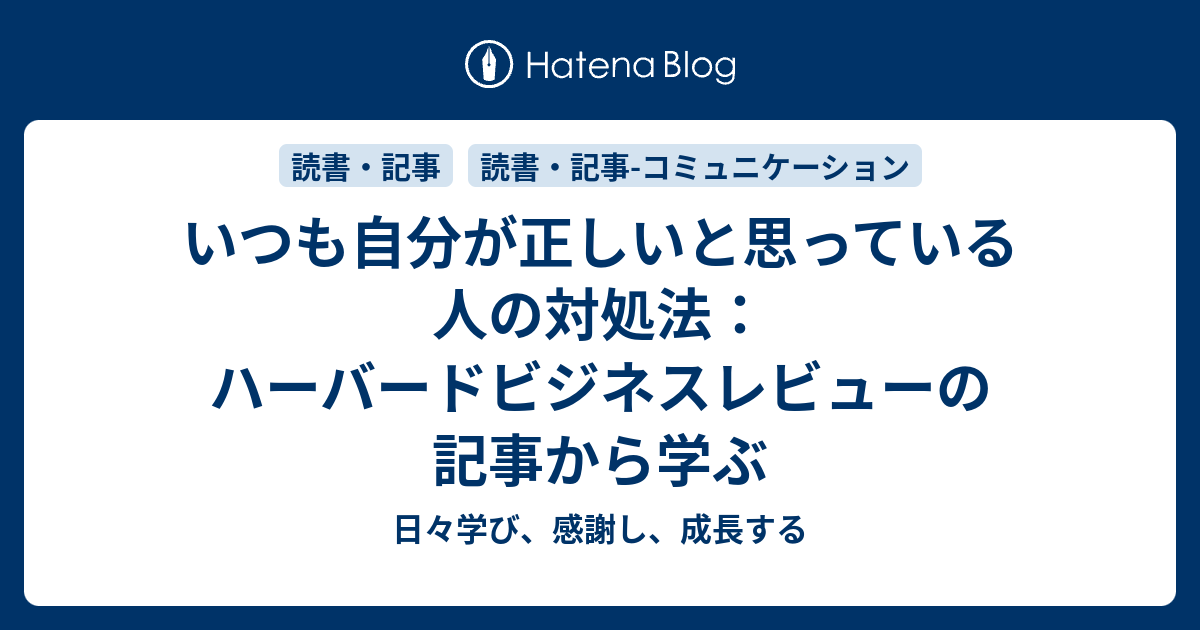 Hatena Blog

読書・記事

読書・記事-コミュニケーション

いつも自分が正しいと思っている人の対処法：ハーバードビジネスレビューの記事から学ぶ

日々学び、感謝し、成長する